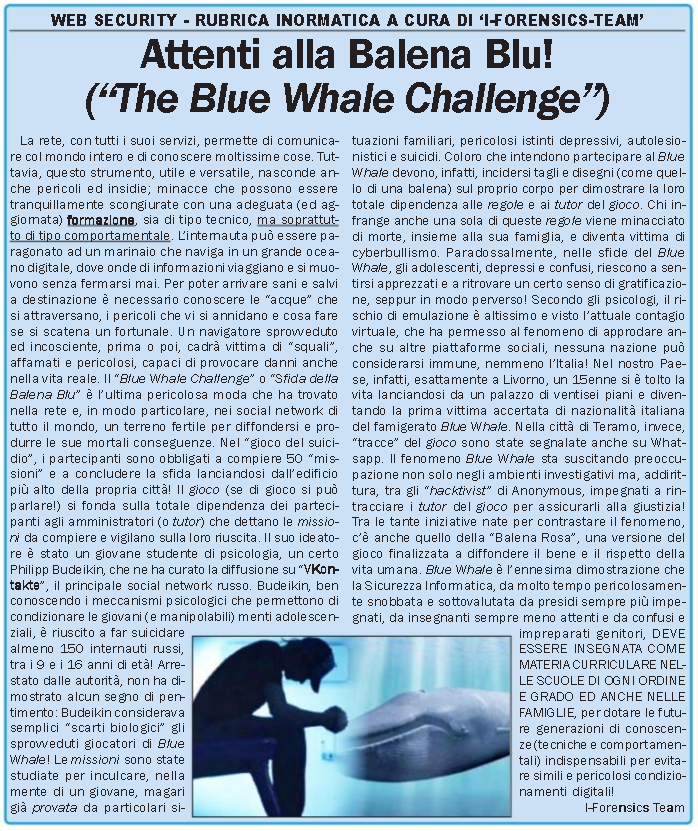 WEB SECURITY - RUBRICA INORMATICA A CURA DI 'I-FORENSICS-TEAM'

Attenti alla Balena Blu!
("The Blue Whale Challenge")

La rete, con tutti i suoi servizi, permette di comunicare col mondo intero e di conoscere moltissime cose. Tuttavia, questo strumento, utile e versatile, nasconde anche pericoli ed insidie; minacce che possono essere tranquillamente scongiurate con una adeguata (ed aggiornata) formazione, sia di tipo tecnico, ma soprattutto di tipo comportamentale. L'internauta può essere paragonato ad un marinaio che naviga in un grande oceano digitale, dove onde di informazioni viaggiano e si muovono senza fermarsi mai. Per poter arrivare sani e salvi a destinazione è necessario conoscere le "acque" che si attraversano, i pericoli che vi si annidano e cosa fare se si scatena un fortunale. Un navigatore sprovveduto ed incosciente, prima o poi, cadrà vittima di "squali", affamati e pericolosi, capaci di provocare danni anche nella vita reale. Il "Blue Whale Challenge" o "Sfida della Balena Blu" è l'ultima pericolosa moda che ha trovato nella rete e, in modo particolare, nei social network di tutto il mondo, un terreno fertile per diffondersi e produrre le sue mortali conseguenze. Nel "gioco del suicidio", i partecipanti sono obbligati a compiere 50 "missioni" e a concludere la sfida lanciandosi dall'edificio più alto della propria città! Il gioco (se di gioco si può parlare!) si fonda sulla totale dipendenza dei partecipanti agli amministratori (o tutor) che dettano le missioni da compiere e vigilano sulla loro riuscita. Il suo ideatore è stato un giovane studente di psicologia, un certo Philipp Budeikin, che ne ha curato la diffusione su "VKontakte", il principale social network russo. Budeikin, ben conoscendo i meccanismi psicologici che permettono di condizionare le giovani (e manipolabili) menti adolescenziali, è riuscito a far suicidare almeno 150 internauti russi, tra i 9 e i 16 anni di età! Arrestato dalle autorità, non ha dimostrato alcun segno di pentimento: Budeikin considerava semplici "scarti biologici" gli sprovveduti giocatori di Blue Whale! Le missioni sono state studiate per inculcare, nella mente di un giovane, magari già provata da particolari situazioni familiari, pericolosi istinti depressivi, autolesionistici e suicidi. Coloro che intendono partecipare al Blue Whale devono, infatti, incidersi tagli e disegni (come quello di una balena) sul proprio corpo per dimostrare la loro totale dipendenza alle regole e ai tutor del gioco. Chi infrange anche una sola di queste regole viene minacciato di morte, insieme alla sua famiglia, e diventa vittima di cyberbullismo. Paradossalmente, nelle sfide del Blue Whale, gli adolescenti, depressi e confusi, riescono a sentirsi apprezzati e a ritrovare un certo senso di gratificazione, seppur in modo perverso! Secondo gli psicologi, il rischio di emulazione è altissimo e visto l'attuale contagio virtuale, che ha permesso al fenomeno di approdare anche su altre piattaforme sociali, nessuna nazione può considerarsi immune, nemmeno l'Italia! Nel nostro Paese, infatti, esattamente a Livorno, un 15enne si è tolto la vita lanciandosi da un palazzo di ventisei piani e diventando la prima vittima accertata di nazionalità italiana del famigerato Blue Whale. Nella città di Teramo, invece, "tracce" del gioco sono state segnalate anche su Whatsapp. Il fenomeno Blue Whale sta suscitando preoccupazione non solo negli ambienti investigativi ma, addirittura, tra gli "hacktivist" di Anonymous, impegnati a rintracciare i tutor del gioco per assicurarli alla giustizia! Tra le tante iniziative nate per contrastare il fenomeno, c'è anche quello della "Balena Rosa", una versione del gioco finalizzata a diffondere il bene e il rispetto della vita umana. Blue Whale è l'ennesima dimostrazione che la Sicurezza Informatica, da molto tempo pericolosamente snobbata e sottovalutata da presidi sempre più impegnati, da insegnanti sempre meno attenti e da confusi e impreparati genitori, DEVE ESSERE INSEGNATA COME MATERIA CURRICULARE NELLE SCUOLE DI OGNI ORDINE E GRADO ED ANCHE NELLE FAMIGLIE, per dotare le future generazioni di conoscenze (tecniche e comportamentali) indispensabili per evitare simili e pericolosi condizionamenti digitali!

I-Forensics Team